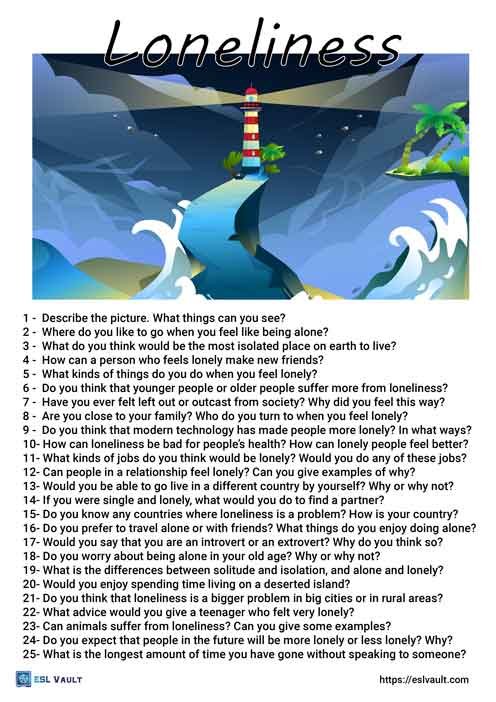 Loneliness

1 - Describe the picture. What things can you see?
2 - Where do you like to go when you feel like being alone?
3 - What do you think would be the most isolated place on earth to live?
4 - How can a person who feels lonely make new friends?
5 - What kinds of things do you do when you feel lonely?
6 - Do you think that younger people or older people suffer more from loneliness?
7 - Have you ever felt left out or outcast from society? Why did you feel this way?
8 - Are you close to your family? Who do you turn to when you feel lonely?
9 - Do you think that modern technology has made people more lonely? In what ways?
10- How can loneliness be bad for people's health? How can lonely people feel better?
11- What kinds of jobs do you think would be lonely? Would you do any of these jobs?
12- Can people in a relationship feel lonely? Can you give examples of why?
13- Would you be able to go live in a different country by yourself? Why or why not?
14- If you were single and lonely, what would you do to find a partner?
15- Do you know any countries where loneliness is a problem? How is your country?
16- Do you prefer to travel alone or with friends? What things do you enjoy doing alone?
17- Would you say that you are an introvert or an extrovert? Why do you think so?
18- Do you worry about being alone in your old age? Why or why not?
19- What is the differences between solitude and isolation, and alone and lonely?
20- Would you enjoy spending time living on a deserted island?
21- Do you think that loneliness is a bigger problem in big cities or in rural areas?
22- What advice would you give a teenager who felt very lonely?
23- Can animals suffer from loneliness? Can you give some examples?
24- Do you expect that people in the future will be more lonely or less lonely? Why?
25- What is the longest amount of time you have gone without speaking to someone?

ESL VAULT
https://eslvault.com